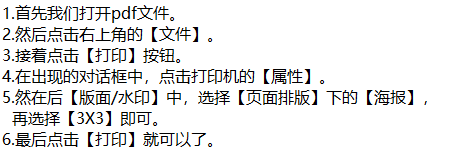 1.首先我们打开pdf文件。
2.然后点击右上角的【文件】。
3.接着点击【打印】按钮。
4.在出现的对话框中，点击打印机的【属性】。
5.然在后【版面/水印】中，选择【页面排版】下的【海报】，再选择【3X3】即可。
6.最后点击【打印】就可以了。